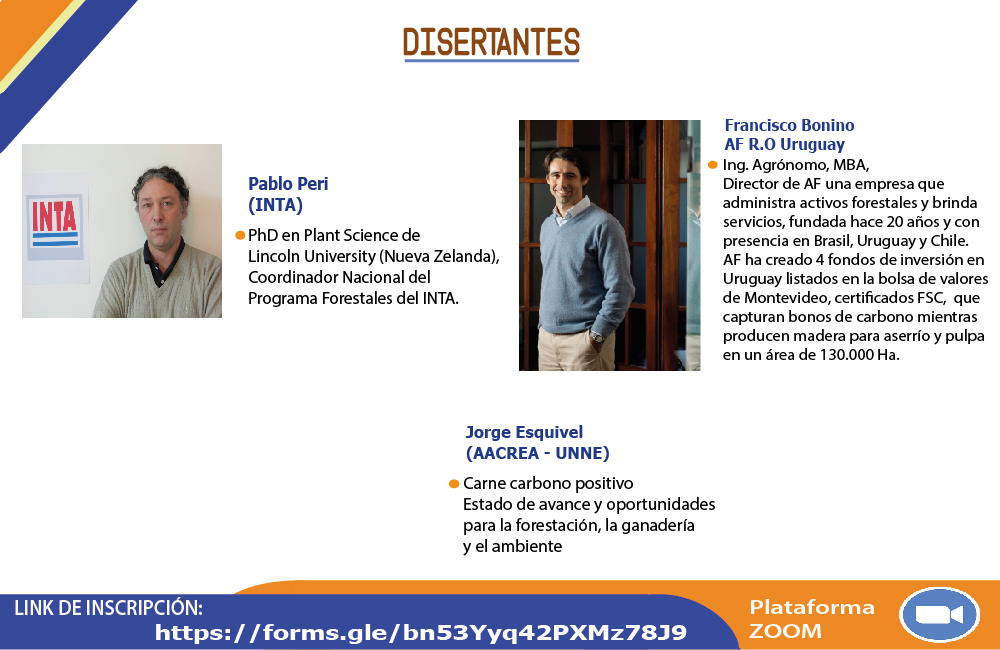 DISERTANTES

INTA

Pablo Peri
(INTA)

PhD en Plant Science de Lincoln University (Nueva Zelanda), Coordinador Nacional del Programa Forestales del INTA.

Francisco Bonino
AF R.O Uruguay

Ing. Agrónomo, MBA,
Director de AF una empresa que administra activos forestales y brinda servicios, fundada hace 20 años y con presencia en Brasil, Uruguay y Chile. AF ha creado 4 fondos de inversión en Uruguay listados en la bolsa de valores de Montevideo, certificados FSC, que capturan bonos de carbono mientras producen madera para aserrío y pulpa en un área de 130.000 Ha.

Jorge Esquivel
(AACREA - UNNE)

Carne carbono positivo
Estado de avance y oportunidades para la forestación, la ganadería y el ambiente

LINK DE INSCRIPCIÓN:
https://forms.gle/bn53Yyq42PXMz78J9

Plataforma
ZOOM